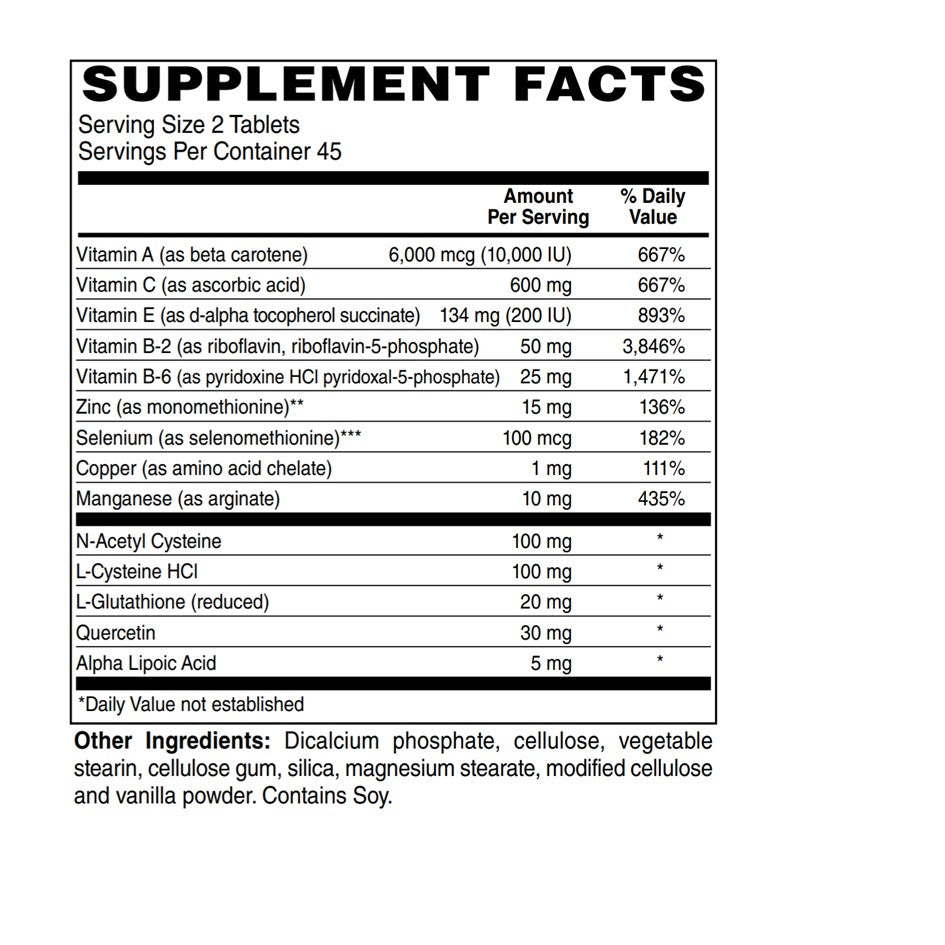 SUPPLEMENT FACTS
Serving Size 2 Tablets
Servings Per Container 45

| | Amount Per Serving | % Daily Value |
|---|---|---|
| Vitamin A (as beta carotene) | 6,000 mcg (10,000 IU) | 667% |
| Vitamin C (as ascorbic acid) | 600 mg | 667% |
| Vitamin E (as d-alpha tocopherol succinate) | 134 mg (200 IU) | 893% |
| Vitamin B-2 (as riboflavin, riboflavin-5-phosphate) | 50 mg | 3,846% |
| Vitamin B-6 (as pyridoxine HCl pyridoxal-5-phosphate) | 25 mg | 1,471% |
| Zinc (as monomethionine)** | 15 mg | 136% |
| Selenium (as selenomethionine)*** | 100 mcg | 182% |
| Copper (as amino acid chelate) | 1 mg | 111% |
| Manganese (as arginate) | 10 mg | 435% |
| N-Acetyl Cysteine | 100 mg | * |
| L-Cysteine HCl | 100 mg | * |
| L-Glutathione (reduced) | 20 mg | * |
| Quercetin | 30 mg | * |
| Alpha Lipoic Acid | 5 mg | * |

*Daily Value not established

Other Ingredients: Dicalcium phosphate, cellulose, vegetable stearin, cellulose gum, silica, magnesium stearate, modified cellulose and vanilla powder. Contains Soy.